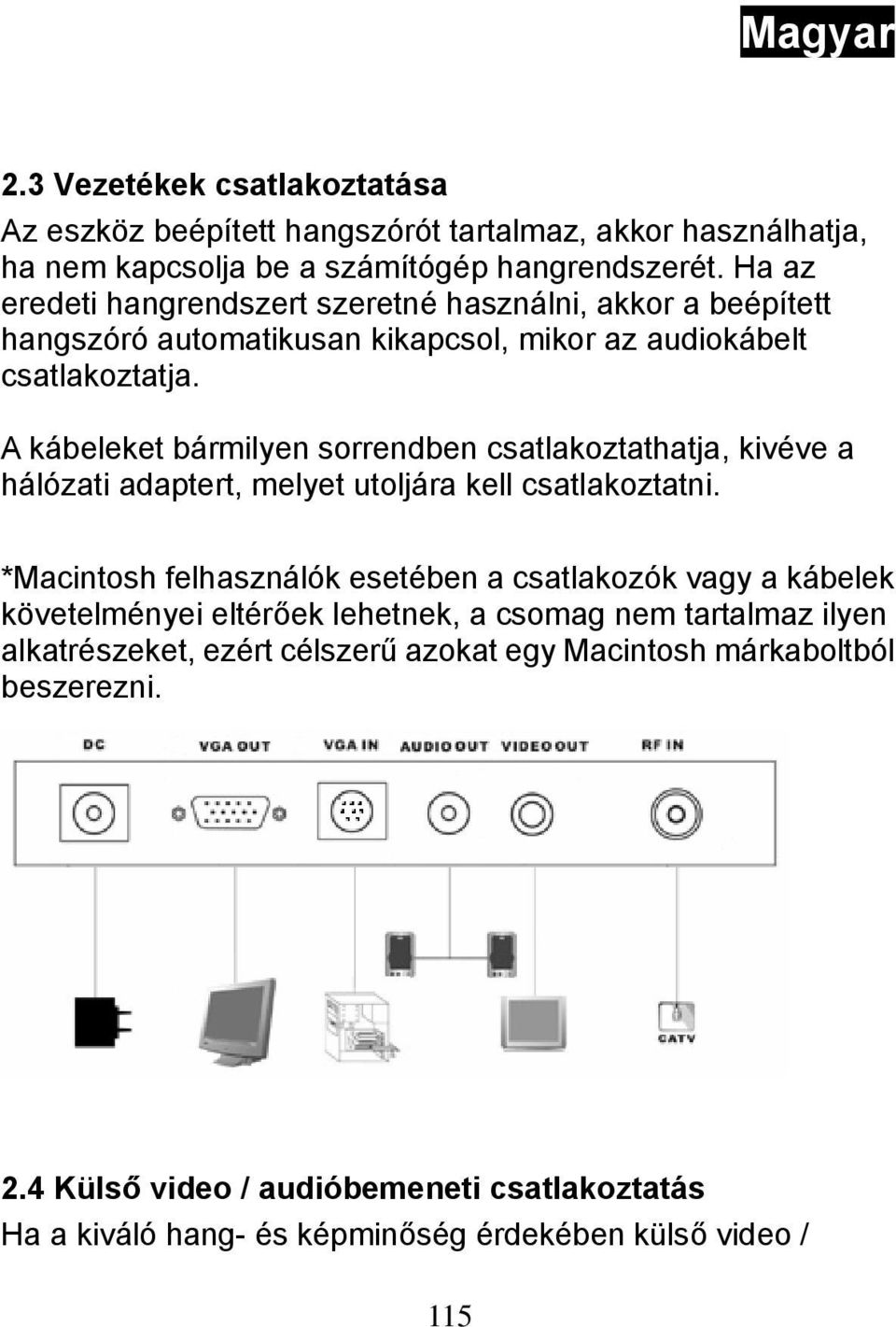 Magyar

2.3 Vezetékek csatlakoztatása

Az eszköz beépített hangszórót tartalmaz, akkor használhatja, ha nem kapcsolja be a számítógép hangrendszerét. Ha az eredeti hangrendszert szeretné használni, akkor a beépített hangszóró automatikusan kikapcsol, mikor az audiokábelt csatlakoztatja.

A kábeleket bármilyen sorrendben csatlakoztathatja, kivéve a hálózati adaptert, melyet utoljára kell csatlakoztatni.

*Macintosh felhasználók esetében a csatlakozók vagy a kábelek követelményei eltérőek lehetnek, a csomag nem tartalmaz ilyen alkatrészeket, ezért célszerű azokat egy Macintosh márkaboltból beszerezni.

DC VGA OUT VGA IN AUDIO OUT VIDEO OUT RF IN

CATV

2.4 Külső video / audióbemeneti csatlakoztatás

Ha a kiváló hang- és képminőség érdekében külső video /

115